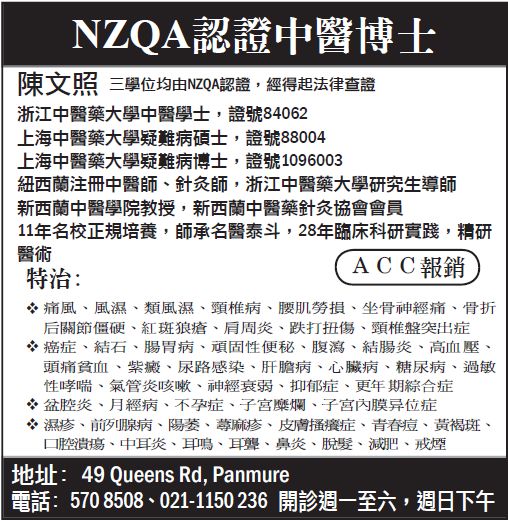 NZQA認證中醫博士

陳文照 三學位均由NZQA認證，經得起法律查證

浙江中醫藥大學中醫學士，證號84062
上海中醫藥大學疑難病碩士，證號88004
上海中醫藥大學疑難病博士，證號1096003
紐西蘭注冊中醫師、針灸師，浙江中醫藥大學研究生導師
新西蘭中醫學院教授，新西蘭中醫藥針灸協會會員
11年名校正規培養，師承名醫泰斗，28年臨床科研實踐，精研醫術

ACC報銷

特治：

❖ 痛風、風濕、類風濕、頸椎病、腰肌勞損、坐骨神經痛、骨折后關節僵硬、紅斑狼瘡、肩周炎、跌打扭傷、頸椎盤突出症
❖ 癌症、結石、腸胃病、頑固性便秘、腹瀉、結腸炎、高血壓、頭痛貧血、紫癜、尿路感染、肝膽病、心臟病、糖尿病、過敏性哮喘、氣管炎咳嗽、神經衰弱、抑郁症、更年期綜合症
❖ 盆腔炎、月經病、不孕症、子宮糜爛、子宮內膜异位症
❖ 濕疹、前列腺病、陽萎、蕁麻疹、皮膚搔癢症、青春痘、黃褐斑、口腔潰瘍、中耳炎、耳鳴、耳聾、鼻炎、脫髮、減肥、戒煙

地址： 49 Queens Rd, Panmure
電話： 570 8508、021-1150 236 開診週一至六，週日下午